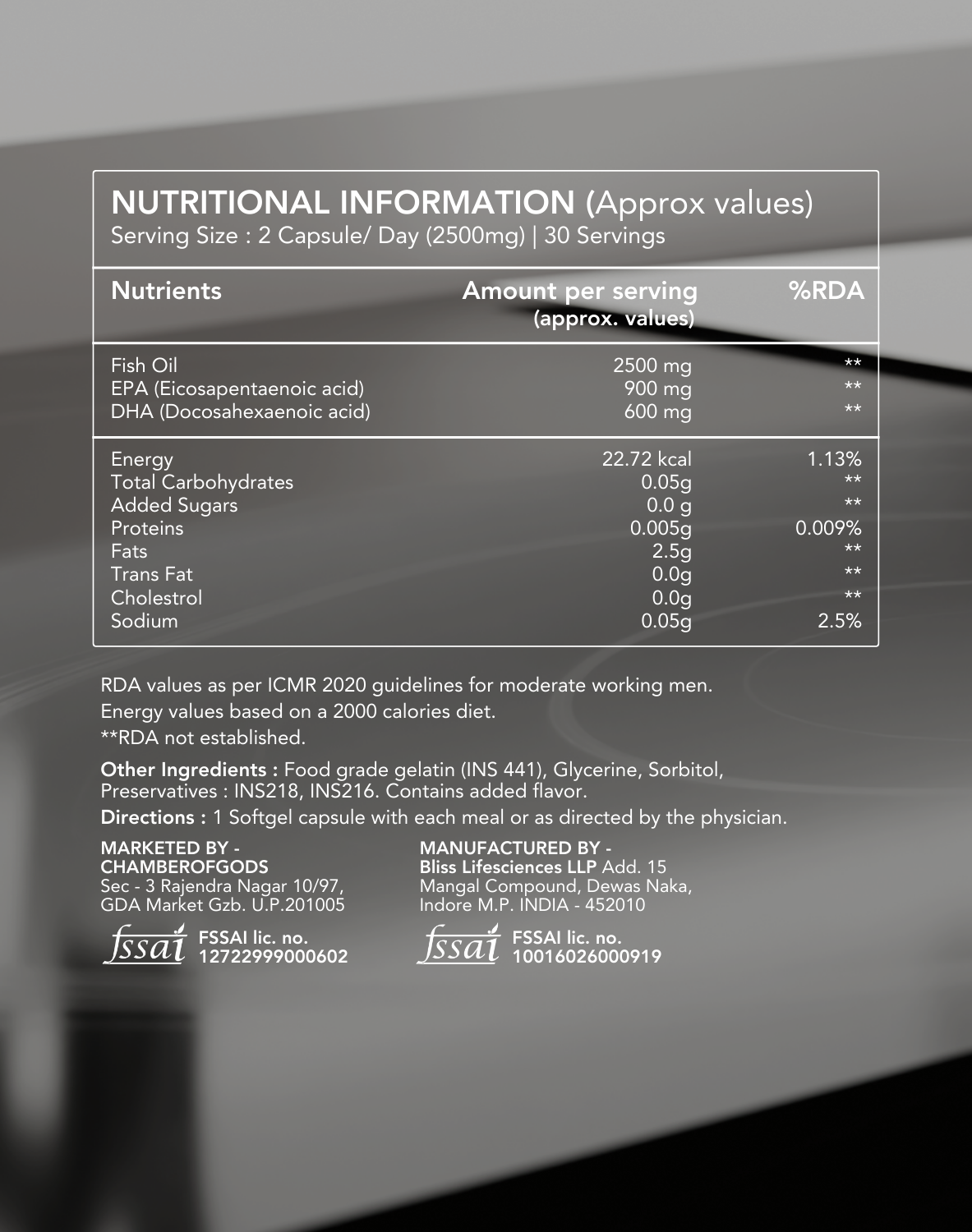 NUTRITIONAL INFORMATION (Approx values)
Serving Size : 2 Capsule/ Day (2500mg) | 30 Servings

| Nutrients | Amount per serving (approx. values) | %RDA |
|---|---|---|
| Fish Oil | 2500 mg | ** |
| EPA (Eicosapentaenoic acid) | 900 mg | ** |
| DHA (Docosahexaenoic acid) | 600 mg | ** |
| Energy | 22.72 kcal | 1.13% |
| Total Carbohydrates | 0.05g | ** |
| Added Sugars | 0.0 g | ** |
| Proteins | 0.005g | 0.009% |
| Fats | 2.5g | ** |
| Trans Fat | 0.0g | ** |
| Cholestrol | 0.0g | ** |
| Sodium | 0.05g | 2.5% |

RDA values as per ICMR 2020 guidelines for moderate working men.
Energy values based on a 2000 calories diet.
**RDA not established.

Other Ingredients : Food grade gelatin (INS 441), Glycerine, Sorbitol, Preservatives : INS218, INS216. Contains added flavor.

Directions : 1 Softgel capsule with each meal or as directed by the physician.

MARKETED BY -
CHAMBEROFGODS
Sec - 3 Rajendra Nagar 10/97, GDA Market Gzb. U.P.201005

fssai FSSAI lic. no. 12722999000602

MANUFACTURED BY -
Bliss Lifesciences LLP Add. 15 Mangal Compound, Dewas Naka, Indore M.P. INDIA - 452010

fssai FSSAI lic. no. 10016026000919